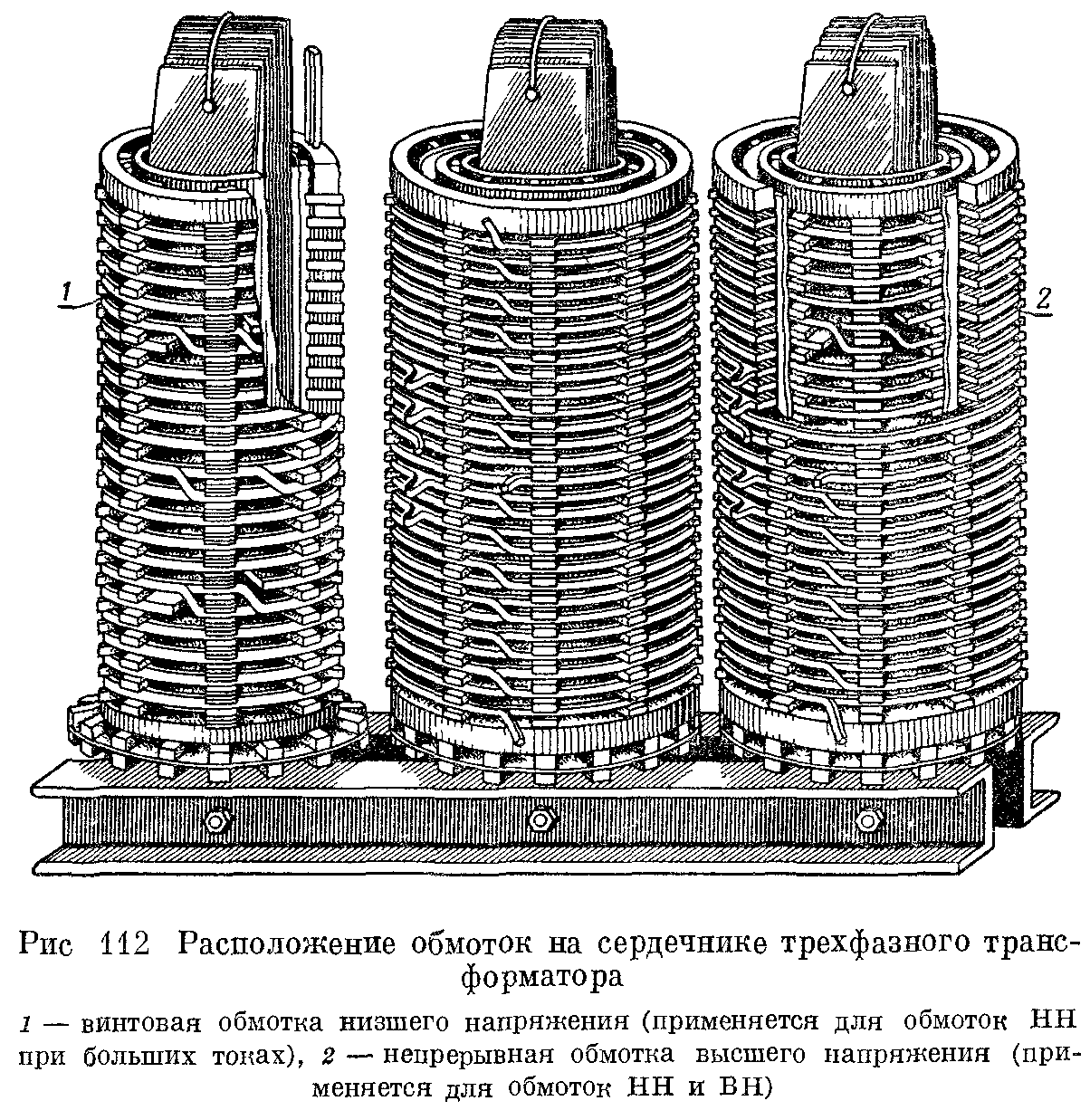 1

2

Рис 112 Расположение обмоток на сердечнике трехфазного трансформатора

1 — винтовая обмотка низшего напряжения (применяется для обмоток НН при больших токах), 2 — непрерывная обмотка высшего напряжения (применяется для обмоток НН и ВН)